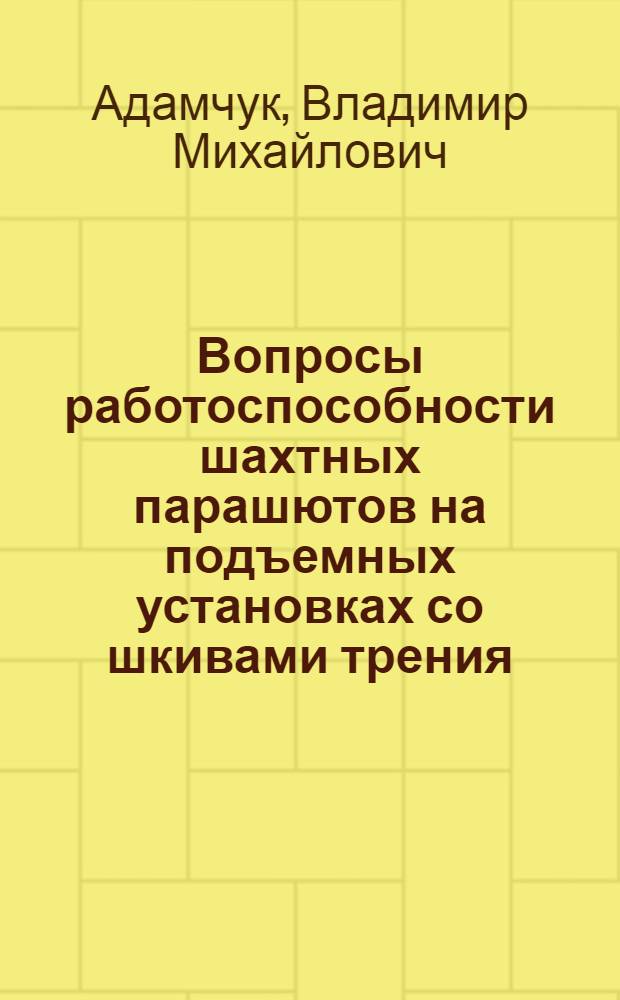 Адамчук, Владимир Михайлович

Вопросы работоспособности шахтных парашютов на подъемных установках со шкивами трения